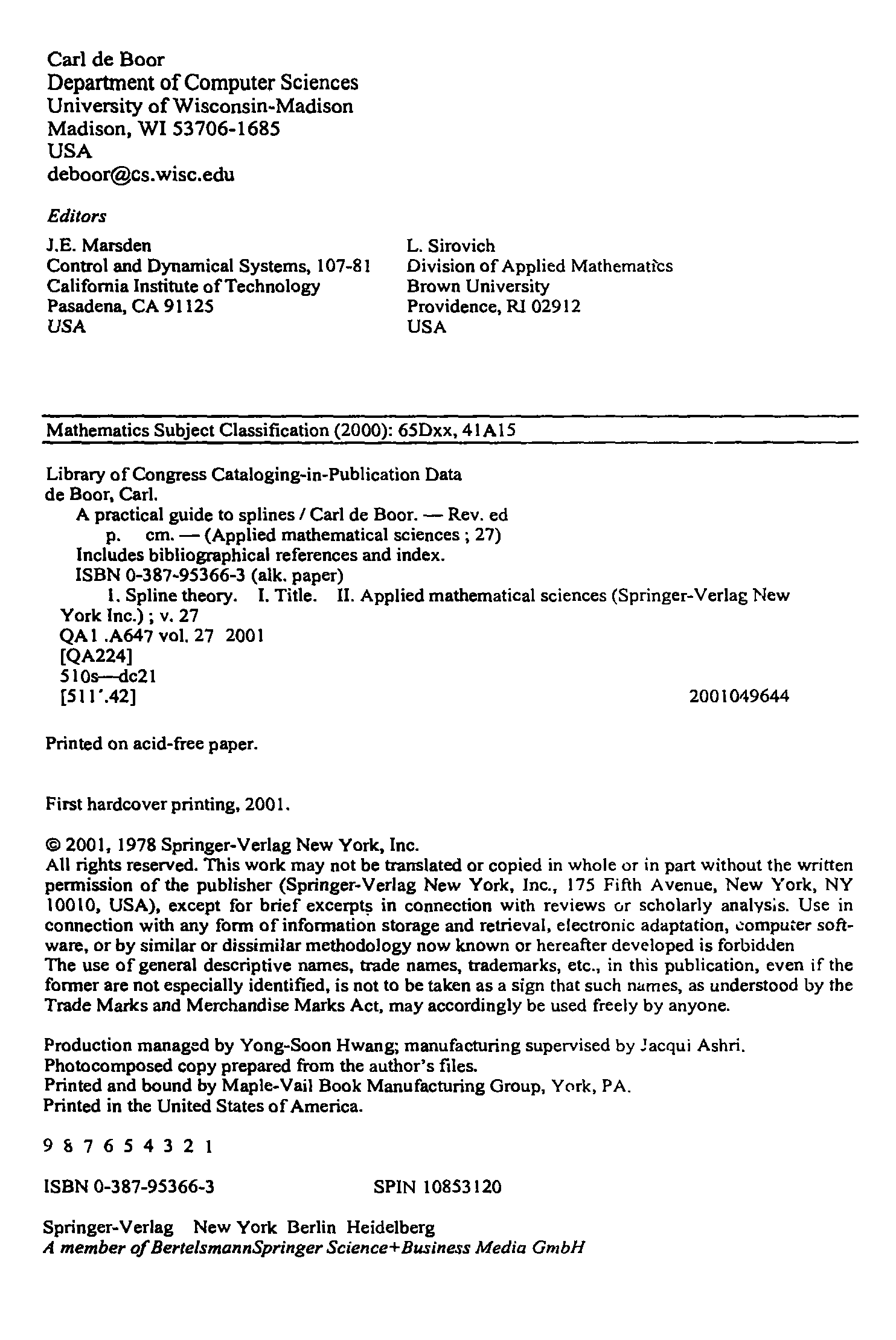 Carl de Boor
Department of Computer Sciences
University of Wisconsin-Madison
Madison, WI 53706-1685
USA
deboor@cs.wisc.edu

Editors

J.E. Marsden
Control and Dynamical Systems, 107-81
California Institute of Technology
Pasadena, CA 91125
USA

L. Sirovich
Division of Applied Mathematics
Brown University
Providence, RI 02912
USA

Mathematics Subject Classification (2000): 65Dxx, 41A15

Library of Congress Cataloging-in-Publication Data
de Boor, Carl.
A practical guide to splines / Carl de Boor. — Rev. ed
p. cm. — (Applied mathematical sciences ; 27)
Includes bibliographical references and index.
ISBN 0-387-95366-3 (alk. paper)
1. Spline theory. I. Title. II. Applied mathematical sciences (Springer-Verlag New York Inc.) ; v. 27
QA1 .A647 vol. 27 2001
[QA224]
510s—dc21
[511'.42] 2001049644

Printed on acid-free paper.

First hardcover printing, 2001.

© 2001, 1978 Springer-Verlag New York, Inc.
All rights reserved. This work may not be translated or copied in whole or in part without the written permission of the publisher (Springer-Verlag New York, Inc., 175 Fifth Avenue, New York, NY 10010, USA), except for brief excerpts in connection with reviews or scholarly analysis. Use in connection with any form of information storage and retrieval, electronic adaptation, computer software, or by similar or dissimilar methodology now known or hereafter developed is forbidden
The use of general descriptive names, trade names, trademarks, etc., in this publication, even if the former are not especially identified, is not to be taken as a sign that such names, as understood by the Trade Marks and Merchandise Marks Act, may accordingly be used freely by anyone.

Production managed by Yong-Soon Hwang; manufacturing supervised by Jacqui Ashri.
Photocomposed copy prepared from the author's files.
Printed and bound by Maple-Vail Book Manufacturing Group, York, PA.
Printed in the United States of America.

9 8 7 6 5 4 3 2 1

ISBN 0-387-95366-3 SPIN 10853120

Springer-Verlag New York Berlin Heidelberg
A member of BertelsmannSpringer Science+Business Media GmbH